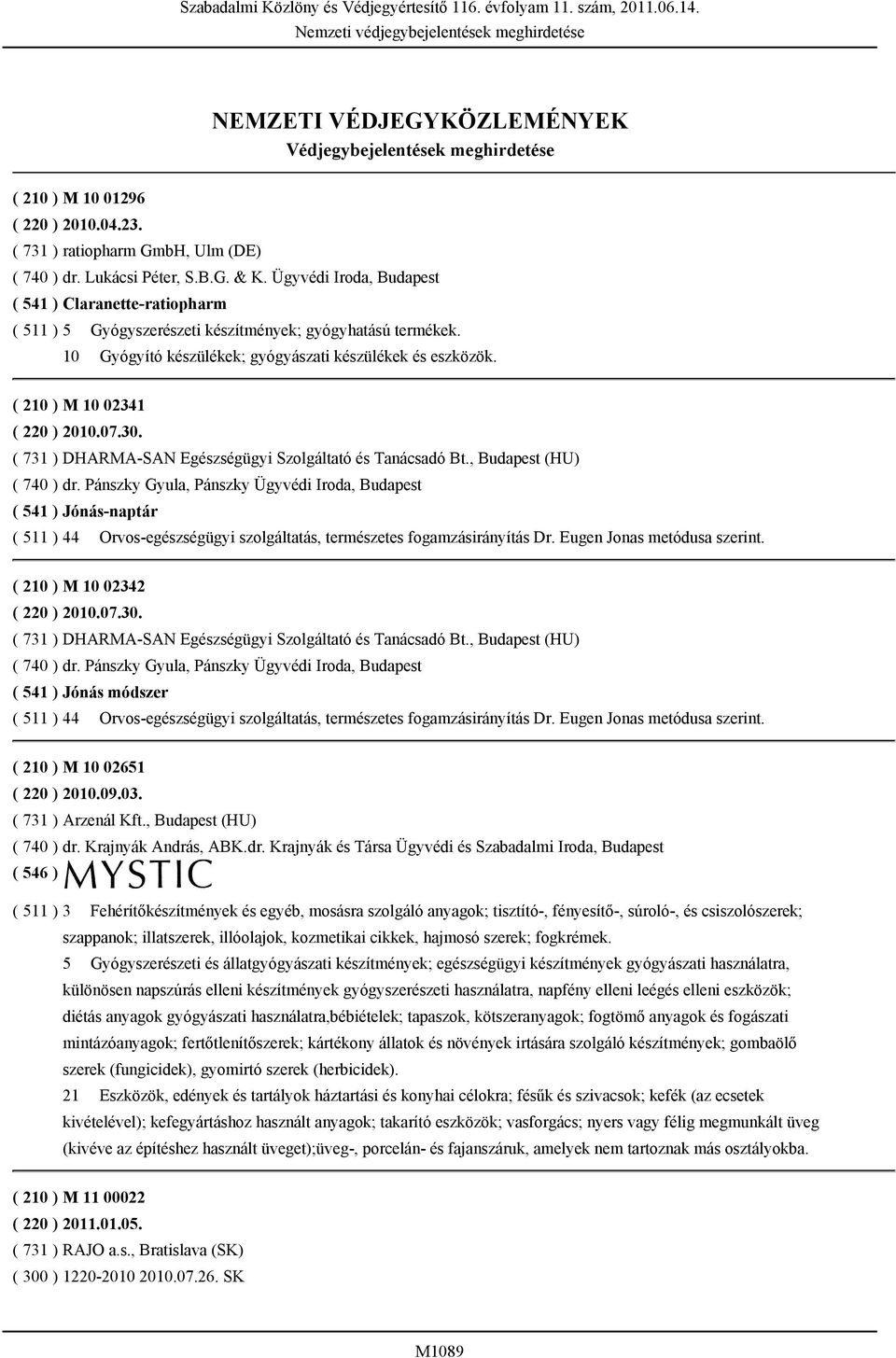 Szabadalmi Közlöny és Védjegyértesítő 116. évfolyam 11. szám, 2011.06.14.
Nemzeti védjegybejelentések meghirdetése

NEMZETI VÉDJEGYKÖZLEMÉNYEK
Védjegybejelentések meghirdetése

( 210 ) M 10 01296
( 220 ) 2010.04.23.
( 731 ) ratiopharm GmbH, Ulm (DE)
( 740 ) dr. Lukácsi Péter, S.B.G. & K. Ügyvédi Iroda, Budapest
( 541 ) Claranette-ratiopharm
( 511 ) 5 Gyógyszerészeti készítmények; gyógyhatású termékek.
10 Gyógyító készülékek; gyógyászati készülékek és eszközök.

( 210 ) M 10 02341
( 220 ) 2010.07.30.
( 731 ) DHARMA-SAN Egészségügyi Szolgáltató és Tanácsadó Bt., Budapest (HU)
( 740 ) dr. Pánszky Gyula, Pánszky Ügyvédi Iroda, Budapest
( 541 ) Jónás-naptár
( 511 ) 44 Orvos-egészségügyi szolgáltatás, természetes fogamzásirányítás Dr. Eugen Jonas metódusa szerint.

( 210 ) M 10 02342
( 220 ) 2010.07.30.
( 731 ) DHARMA-SAN Egészségügyi Szolgáltató és Tanácsadó Bt., Budapest (HU)
( 740 ) dr. Pánszky Gyula, Pánszky Ügyvédi Iroda, Budapest
( 541 ) Jónás módszer
( 511 ) 44 Orvos-egészségügyi szolgáltatás, természetes fogamzásirányítás Dr. Eugen Jonas metódusa szerint.

( 210 ) M 10 02651
( 220 ) 2010.09.03.
( 731 ) Arzenál Kft., Budapest (HU)
( 740 ) dr. Krajnyák András, ABK.dr. Krajnyák és Társa Ügyvédi és Szabadalmi Iroda, Budapest
( 546 ) MYSTIC
( 511 ) 3 Fehérítőkészítmények és egyéb, mosásra szolgáló anyagok; tisztító-, fényesítő-, súroló-, és csiszolószerek; szappanok; illatszerek, illóolajok, kozmetikai cikkek, hajmosó szerek; fogkrémek.
5 Gyógyszerészeti és állatgyógyászati készítmények; egészségügyi készítmények gyógyászati használatra, különösen napszúrás elleni készítmények gyógyszerészeti használatra, napfény elleni leégés elleni eszközök; diétás anyagok gyógyászati használatra,bébiételek; tapaszok, kötszeranyagok; fogtömő anyagok és fogászati mintázóanyagok; fertőtlenítőszerek; kártékony állatok és növények irtására szolgáló készítmények; gombaölő szerek (fungicidek), gyomirtó szerek (herbicidek).
21 Eszközök, edények és tartályok háztartási és konyhai célokra; fésűk és szivacsok; kefék (az ecsetek kivételével); kefegyártáshoz használt anyagok; takarító eszközök; vasforgács; nyers vagy félig megmunkált üveg (kivéve az építéshez használt üveget);üveg-, porcelán- és fajanszáruk, amelyek nem tartoznak más osztályokba.

( 210 ) M 11 00022
( 220 ) 2011.01.05.
( 731 ) RAJO a.s., Bratislava (SK)
( 300 ) 1220-2010 2010.07.26. SK

M1089